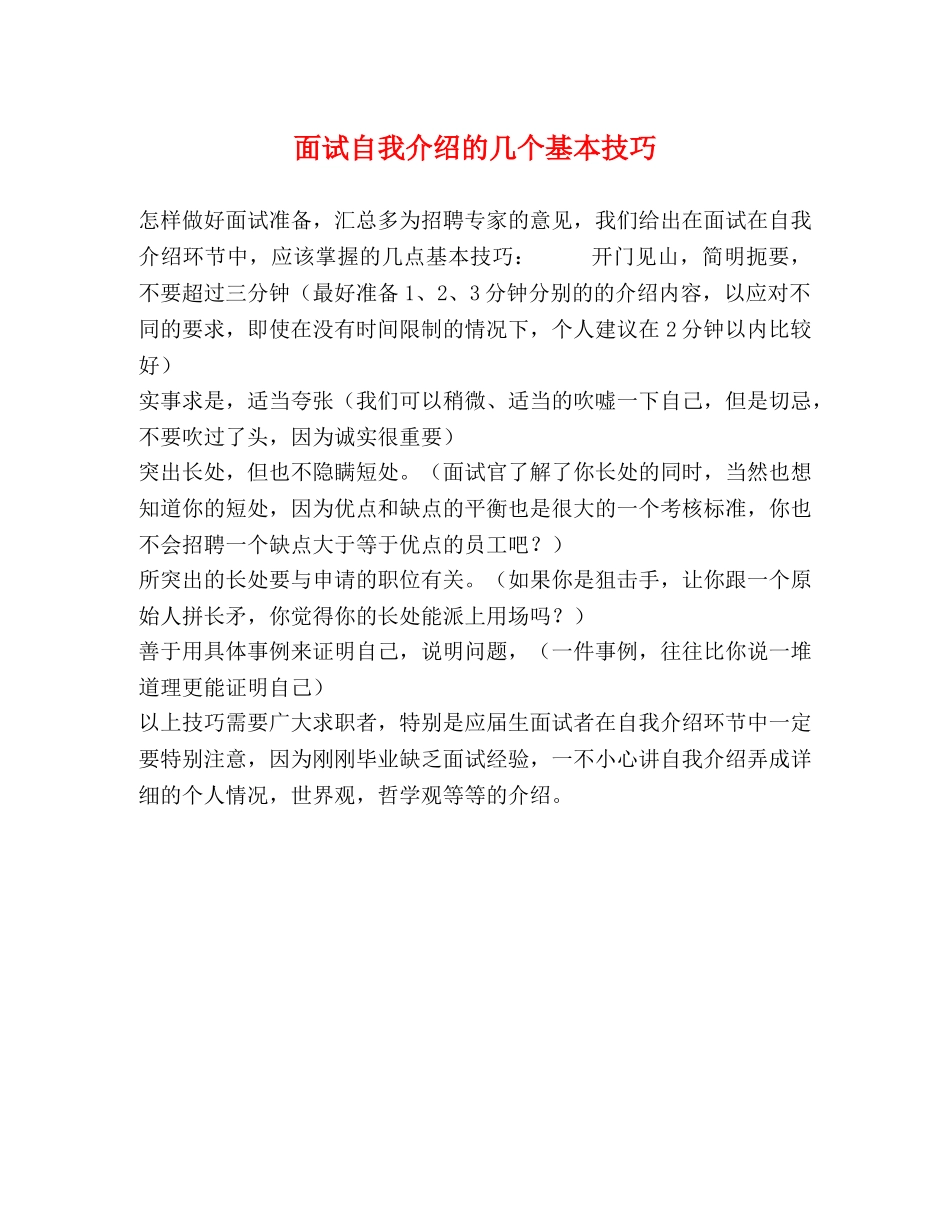 面试自我介绍的几个基本技巧

怎样做好面试准备，汇总多为招聘专家的意见，我们给出在面试在自我介绍环节中，应该掌握的几点基本技巧： 开门见山，简明扼要，不要超过三分钟（最好准备1、2、3分钟分别的的介绍内容，以应对不同的要求，即使在没有时间限制的情况下，个人建议在2分钟以内比较好）

实事求是，适当夸张（我们可以稍微、适当的吹嘘一下自己，但是切忌，不要吹过了头，因为诚实很重要）

突出长处，但也不隐瞒短处。（面试官了解了你长处的同时，当然也想知道你的短处，因为优点和缺点的平衡也是很大的一个考核标准，你也不会招聘一个缺点大于等于优点的员工吧？）

所突出的长处要与申请的职位有关。（如果你是狙击手，让你跟一个原始人拼长矛，你觉得你的长处能派上用场吗？）

善于用具体事例来证明自己，说明问题，（一件事例，往往比你说一堆道理更能证明自己）

以上技巧需要广大求职者，特别是应届生面试者在自我介绍环节中一定要特别注意，因为刚刚毕业缺乏面试经验，一不小心讲自我介绍弄成详细的个人情况，世界观，哲学观等等的介绍。